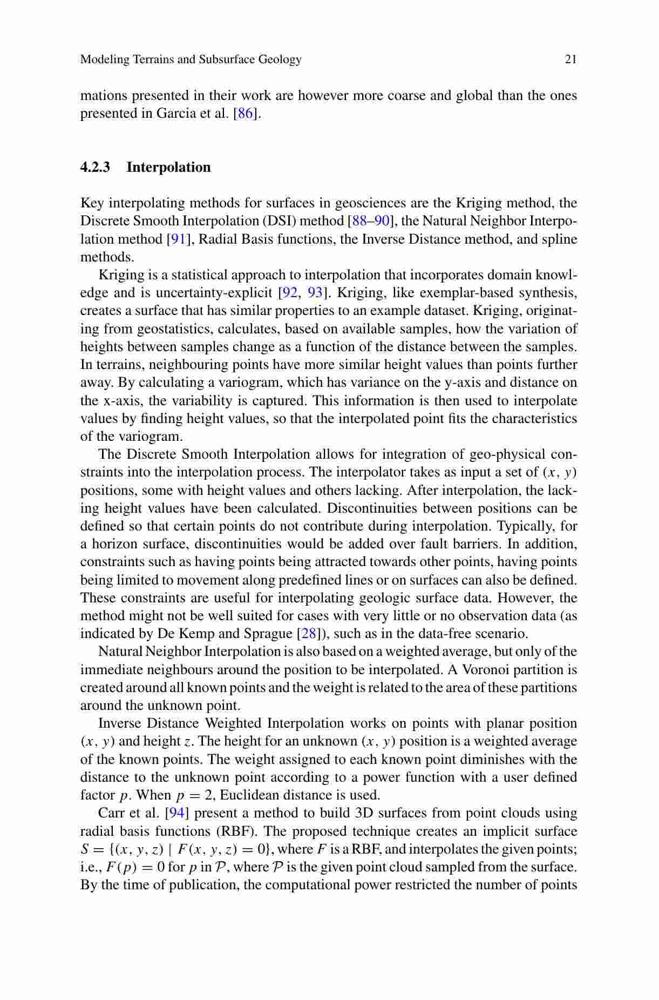 Modeling Terrains and Subsurface Geology

21

mations presented in their work are however more coarse and global than the ones presented in Garcia et al. [86].

4.2.3 Interpolation

Key interpolating methods for surfaces in geosciences are the Kriging method, the Discrete Smooth Interpolation (DSI) method [88–90], the Natural Neighbor Interpolation method [91], Radial Basis functions, the Inverse Distance method, and spline methods.

Kriging is a statistical approach to interpolation that incorporates domain knowledge and is uncertainty-explicit [92, 93]. Kriging, like exemplar-based synthesis, creates a surface that has similar properties to an example dataset. Kriging, originating from geostatistics, calculates, based on available samples, how the variation of heights between samples change as a function of the distance between the samples. In terrains, neighbouring points have more similar height values than points further away. By calculating a variogram, which has variance on the y-axis and distance on the x-axis, the variability is captured. This information is then used to interpolate values by finding height values, so that the interpolated point fits the characteristics of the variogram.

The Discrete Smooth Interpolation allows for integration of geo-physical constraints into the interpolation process. The interpolator takes as input a set of $(x, y)$ positions, some with height values and others lacking. After interpolation, the lacking height values have been calculated. Discontinuities between positions can be defined so that certain points do not contribute during interpolation. Typically, for a horizon surface, discontinuities would be added over fault barriers. In addition, constraints such as having points being attracted towards other points, having points being limited to movement along predefined lines or on surfaces can also be defined. These constraints are useful for interpolating geologic surface data. However, the method might not be well suited for cases with very little or no observation data (as indicated by De Kemp and Sprague [28]), such as in the data-free scenario.

Natural Neighbor Interpolation is also based on a weighted average, but only of the immediate neighbours around the position to be interpolated. A Voronoi partition is created around all known points and the weight is related to the area of these partitions around the unknown point.

Inverse Distance Weighted Interpolation works on points with planar position $(x, y)$ and height $z$. The height for an unknown $(x, y)$ position is a weighted average of the known points. The weight assigned to each known point diminishes with the distance to the unknown point according to a power function with a user defined factor $p$. When $p = 2$, Euclidean distance is used.

Carr et al. [94] present a method to build 3D surfaces from point clouds using radial basis functions (RBF). The proposed technique creates an implicit surface $S = \{(x, y, z) \mid F(x, y, z) = 0\}$, where $F$ is a RBF, and interpolates the given points; i.e., $F(p) = 0$ for $p$ in $\mathcal{P}$, where $\mathcal{P}$ is the given point cloud sampled from the surface. By the time of publication, the computational power restricted the number of points